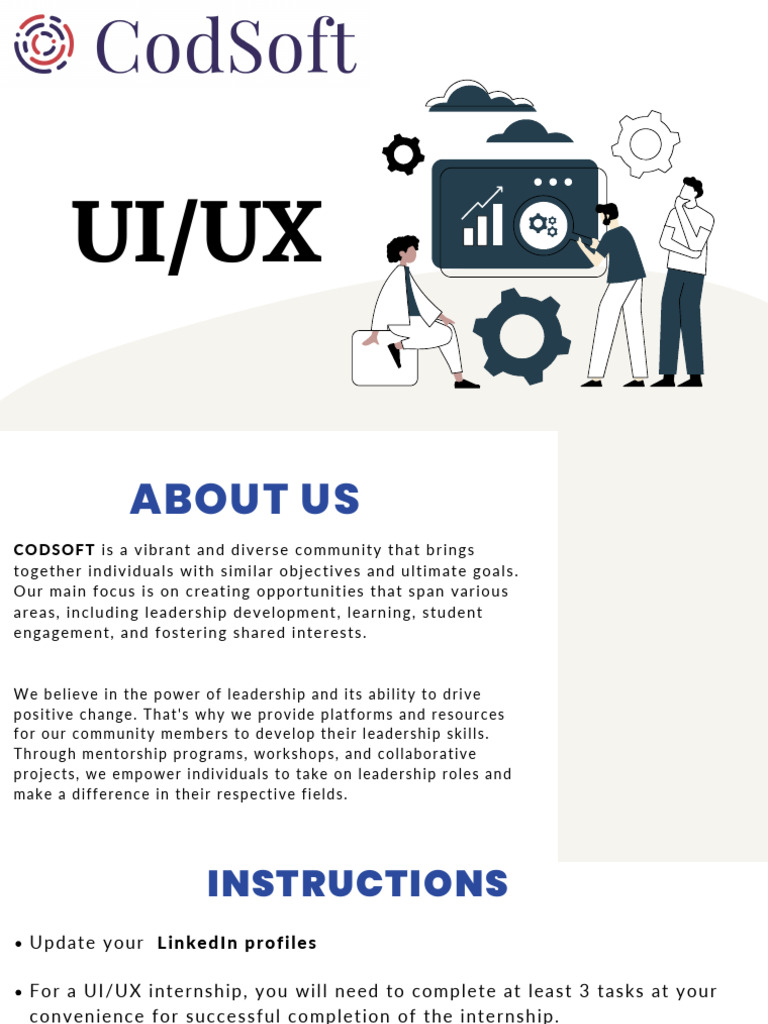 CodSoft

UI/UX

ABOUT US

CODSOFT is a vibrant and diverse community that brings together individuals with similar objectives and ultimate goals. Our main focus is on creating opportunities that span various areas, including leadership development, learning, student engagement, and fostering shared interests.

We believe in the power of leadership and its ability to drive positive change. That's why we provide platforms and resources for our community members to develop their leadership skills. Through mentorship programs, workshops, and collaborative projects, we empower individuals to take on leadership roles and make a difference in their respective fields.

INSTRUCTIONS

• Update your LinkedIn profiles

• For a UI/UX internship, you will need to complete at least 3 tasks at your convenience for successful completion of the internship.